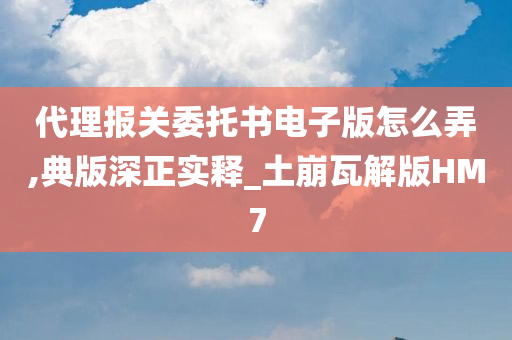 代理报关委托书电子版怎么弄,典版深正实释_土崩瓦解版HM7